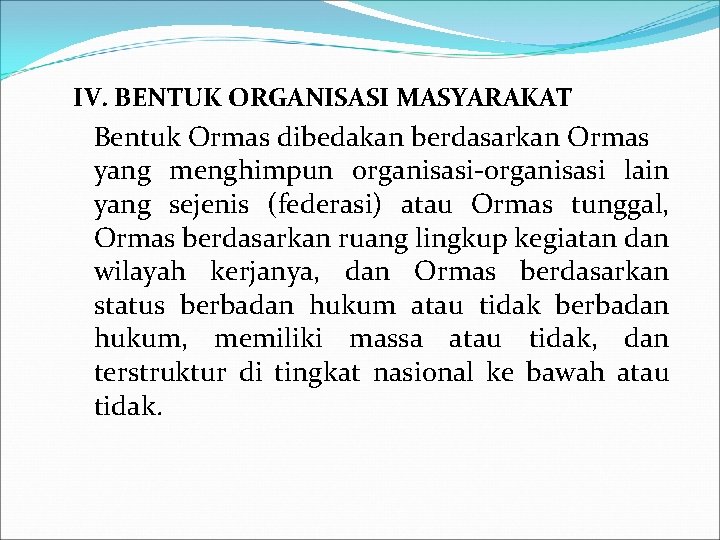 IV. BENTUK ORGANISASI MASYARAKAT

Bentuk Ormas dibedakan berdasarkan Ormas yang menghimpun organisasi-organisasi lain yang sejenis (federasi) atau Ormas tunggal, Ormas berdasarkan ruang lingkup kegiatan dan wilayah kerjanya, dan Ormas berdasarkan status berbadan hukum atau tidak berbadan hukum, memiliki massa atau tidak, dan terstruktur di tingkat nasional ke bawah atau tidak.